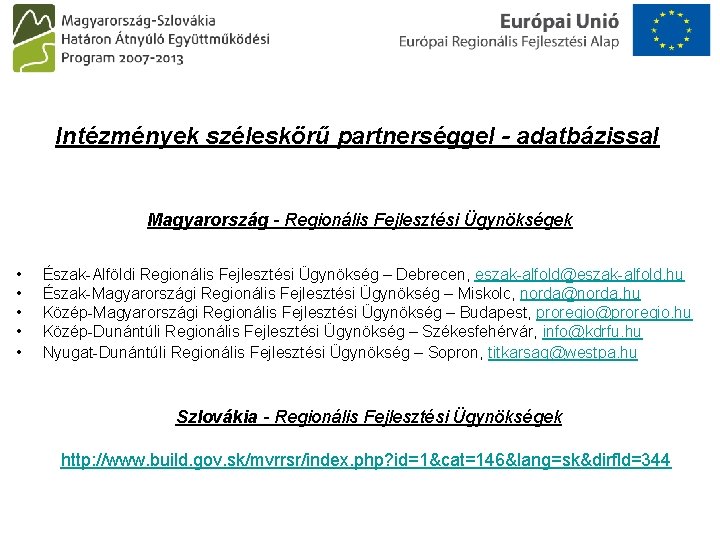 Magyarország-Szlovákia
Határon Átnyúló Együttműködési
Program 2007-2013

Európai Unió
Európai Regionális Fejlesztési Alap

Intézmények széleskörű partnerséggel - adatbázissal

Magyarország - Regionális Fejlesztési Ügynökségek

• Észak-Alföldi Regionális Fejlesztési Ügynökség – Debrecen, eszak-alfold@eszak-alfold.hu
• Észak-Magyarországi Regionális Fejlesztési Ügynökség – Miskolc, norda@norda.hu
• Közép-Magyarországi Regionális Fejlesztési Ügynökség – Budapest, proregio@proregio.hu
• Közép-Dunántúli Regionális Fejlesztési Ügynökség – Székesfehérvár, info@kdrfu.hu
• Nyugat-Dunántúli Regionális Fejlesztési Ügynökség – Sopron, titkarsag@westpa.hu

Szlovákia - Regionális Fejlesztési Ügynökségek

http://www.build.gov.sk/mvrrsr/index.php?id=1&cat=146&lang=sk&dirfld=344